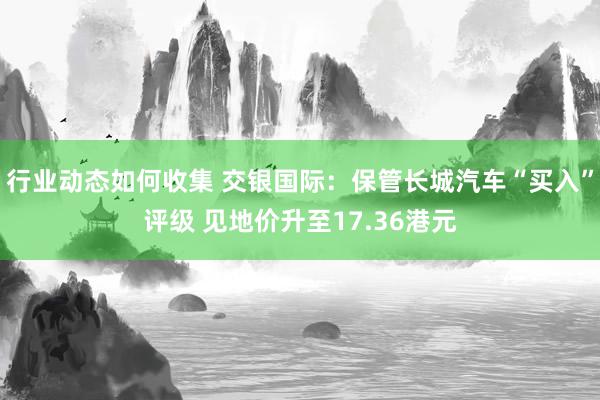 行业动态如何收集 交银国际：保管长城汽车“买入”评级 见地价升至17.36港元